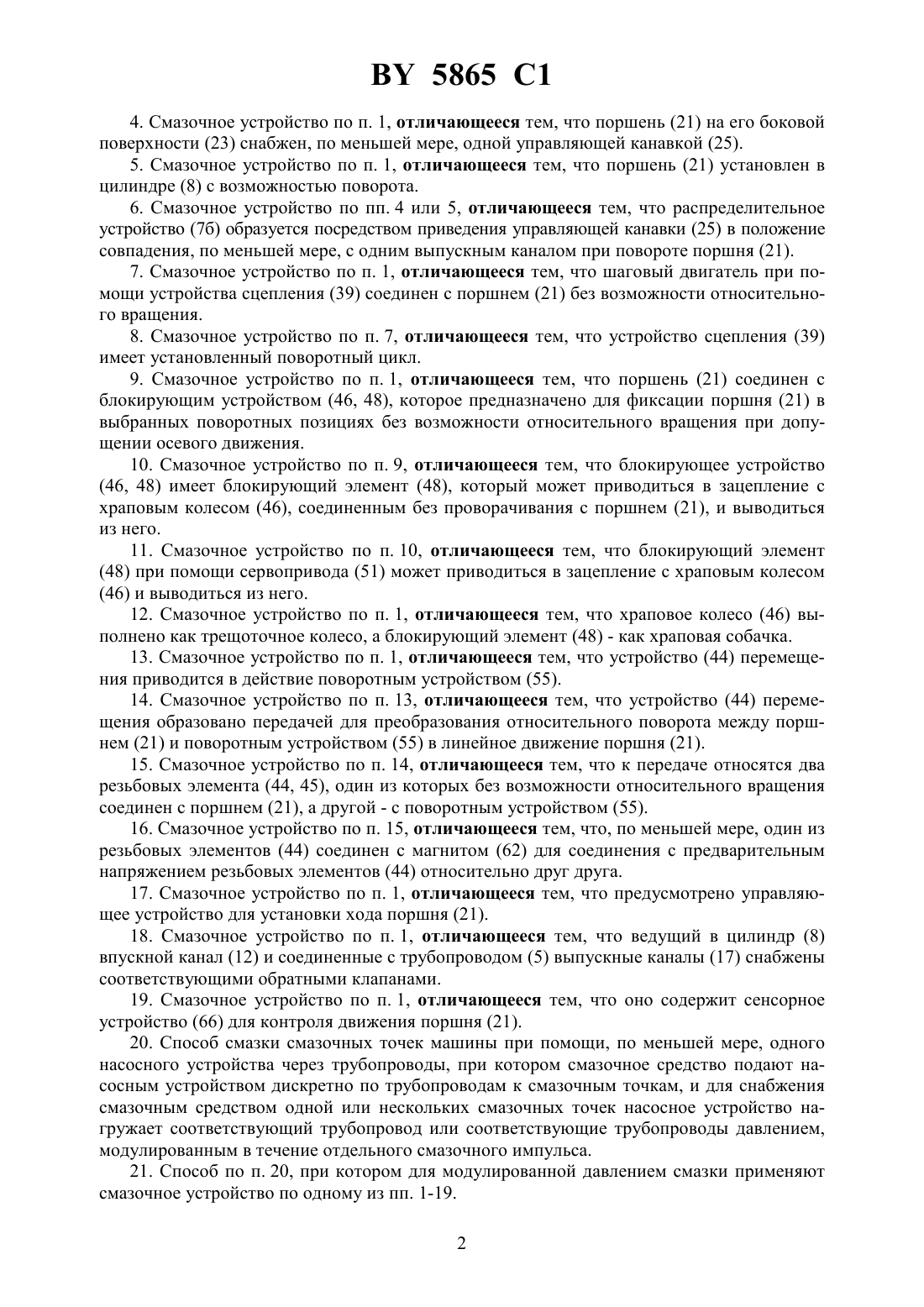 BY 5865 C1

4. Смазочное устройство по п. 1, отличающееся тем, что поршень (21) на его боковой поверхности (23) снабжен, по меньшей мере, одной управляющей канавкой (25).

5. Смазочное устройство по п. 1, отличающееся тем, что поршень (21) установлен в цилиндре (8) с возможностью поворота.

6. Смазочное устройство по пп. 4 или 5, отличающееся тем, что распределительное устройство (7б) образуется посредством приведения управляющей канавки (25) в положение совпадения, по меньшей мере, с одним выпускным каналом при повороте поршня (21).

7. Смазочное устройство по п. 1, отличающееся тем, что шаговый двигатель при помощи устройства сцепления (39) соединен с поршнем (21) без возможности относительного вращения.

8. Смазочное устройство по п. 7, отличающееся тем, что устройство сцепления (39) имеет установленный поворотный цикл.

9. Смазочное устройство по п. 1, отличающееся тем, что поршень (21) соединен с блокирующим устройством (46, 48), которое предназначено для фиксации поршня (21) в выбранных поворотных позициях без возможности относительного вращения при допущении осевого движения.

10. Смазочное устройство по п. 9, отличающееся тем, что блокирующее устройство (46, 48) имеет блокирующий элемент (48), который может приводиться в зацепление с храповым колесом (46), соединенным без проворачивания с поршнем (21), и выводиться из него.

11. Смазочное устройство по п. 10, отличающееся тем, что блокирующий элемент (48) при помощи сервопривода (51) может приводиться в зацепление с храповым колесом (46) и выводиться из него.

12. Смазочное устройство по п. 1, отличающееся тем, что храповое колесо (46) выполнено как трещоточное колесо, а блокирующий элемент (48) - как храповая собачка.

13. Смазочное устройство по п. 1, отличающееся тем, что устройство (44) перемещения приводится в действие поворотным устройством (55).

14. Смазочное устройство по п. 13, отличающееся тем, что устройство (44) перемещения образовано передачей для преобразования относительного поворота между поршнем (21) и поворотным устройством (55) в линейное движение поршня (21).

15. Смазочное устройство по п. 14, отличающееся тем, что к передаче относятся два резьбовых элемента (44, 45), один из которых без возможности относительного вращения соединен с поршнем (21), а другой - с поворотным устройством (55).

16. Смазочное устройство по п. 15, отличающееся тем, что, по меньшей мере, один из резьбовых элементов (44) соединен с магнитом (62) для соединения с предварительным напряжением резьбовых элементов (44) относительно друг друга.

17. Смазочное устройство по п. 1, отличающееся тем, что предусмотрено управляющее устройство для установки хода поршня (21).

18. Смазочное устройство по п. 1, отличающееся тем, что ведущий в цилиндр (8) впускной канал (12) и соединенные с трубопроводом (5) выпускные каналы (17) снабжены соответствующими обратными клапанами.

19. Смазочное устройство по п. 1, отличающееся тем, что оно содержит сенсорное устройство (66) для контроля движения поршня (21).

20. Способ смазки смазочных точек машины при помощи, по меньшей мере, одного насосного устройства через трубопроводы, при котором смазочное средство подают насосным устройством дискретно по трубопроводам к смазочным точкам, и для снабжения смазочным средством одной или нескольких смазочных точек насосное устройство нагружает соответствующий трубопровод или соответствующие трубопроводы давлением, модулированным в течение отдельного смазочного импульса.

21. Способ по п. 20, при котором для модулированной давлением смазки применяют смазочное устройство по одному из пп. 1-19.

2